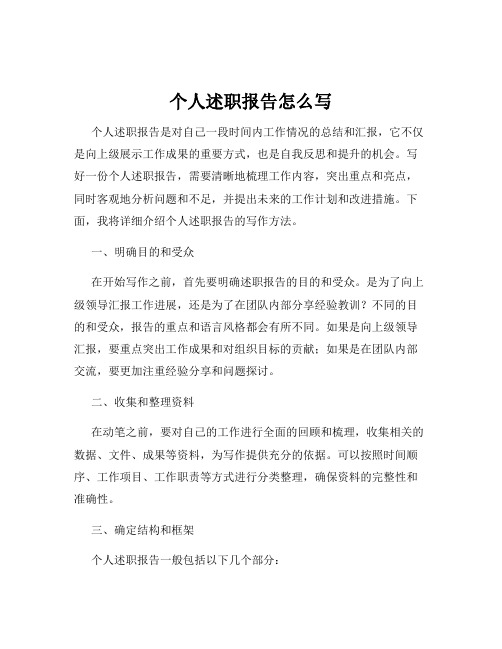 个人述职报告怎么写

个人述职报告是对自己一段时间内工作情况的总结和汇报，它不仅是向上级展示工作成果的重要方式，也是自我反思和提升的机会。写好一份个人述职报告，需要清晰地梳理工作内容，突出重点和亮点，同时客观地分析问题和不足，并提出未来的工作计划和改进措施。下面，我将详细介绍个人述职报告的写作方法。

一、明确目的和受众

在开始写作之前，首先要明确述职报告的目的和受众。是为了向上级领导汇报工作进展，还是为了在团队内部分享经验教训？不同的目的和受众，报告的重点和语言风格都会有所不同。如果是向上级领导汇报，要重点突出工作成果和对组织目标的贡献；如果是在团队内部交流，要更加注重经验分享和问题探讨。

二、收集和整理资料

在动笔之前，要对自己的工作进行全面的回顾和梳理，收集相关的数据、文件、成果等资料，为写作提供充分的依据。可以按照时间顺序、工作项目、工作职责等方式进行分类整理，确保资料的完整性和准确性。

三、确定结构和框架

个人述职报告一般包括以下几个部分：